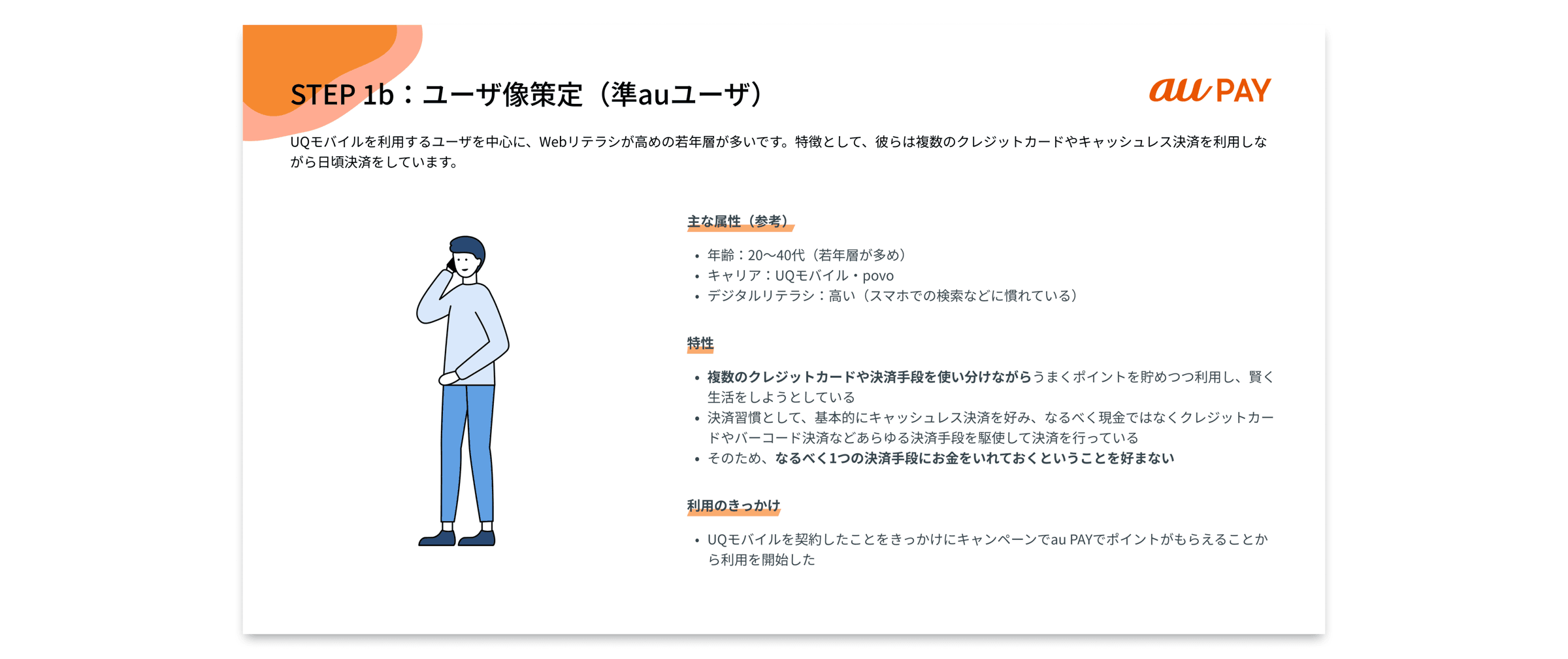 STEP 1b：ユーザ像策定（準auユーザ）

au PAY

UQモバイルを利用するユーザを中心に、Webリテラシが高めの若年層が多いです。特徴として、彼らは複数のクレジットカードやキャッシュレス決済を利用しながら日頃決済をしています。

主な属性（参考）

• 年齢：20〜40代（若年層が多め）
• キャリア：UQモバイル・povo
• デジタルリテラシ：高い（スマホでの検索などに慣れている）

特性

• 複数のクレジットカードや決済手段を使い分けながらうまくポイントを貯めつつ利用し、賢く生活をしようとしている
• 決済習慣として、基本的にキャッシュレス決済を好み、なるべく現金ではなくクレジットカードやバーコード決済などあらゆる決済手段を駆使して決済を行っている
• そのため、なるべく1つの決済手段にお金をいれておくということを好まない

利用のきっかけ

• UQモバイルを契約したことをきっかけにキャンペーンでau PAYでポイントがもらえることから利用を開始した